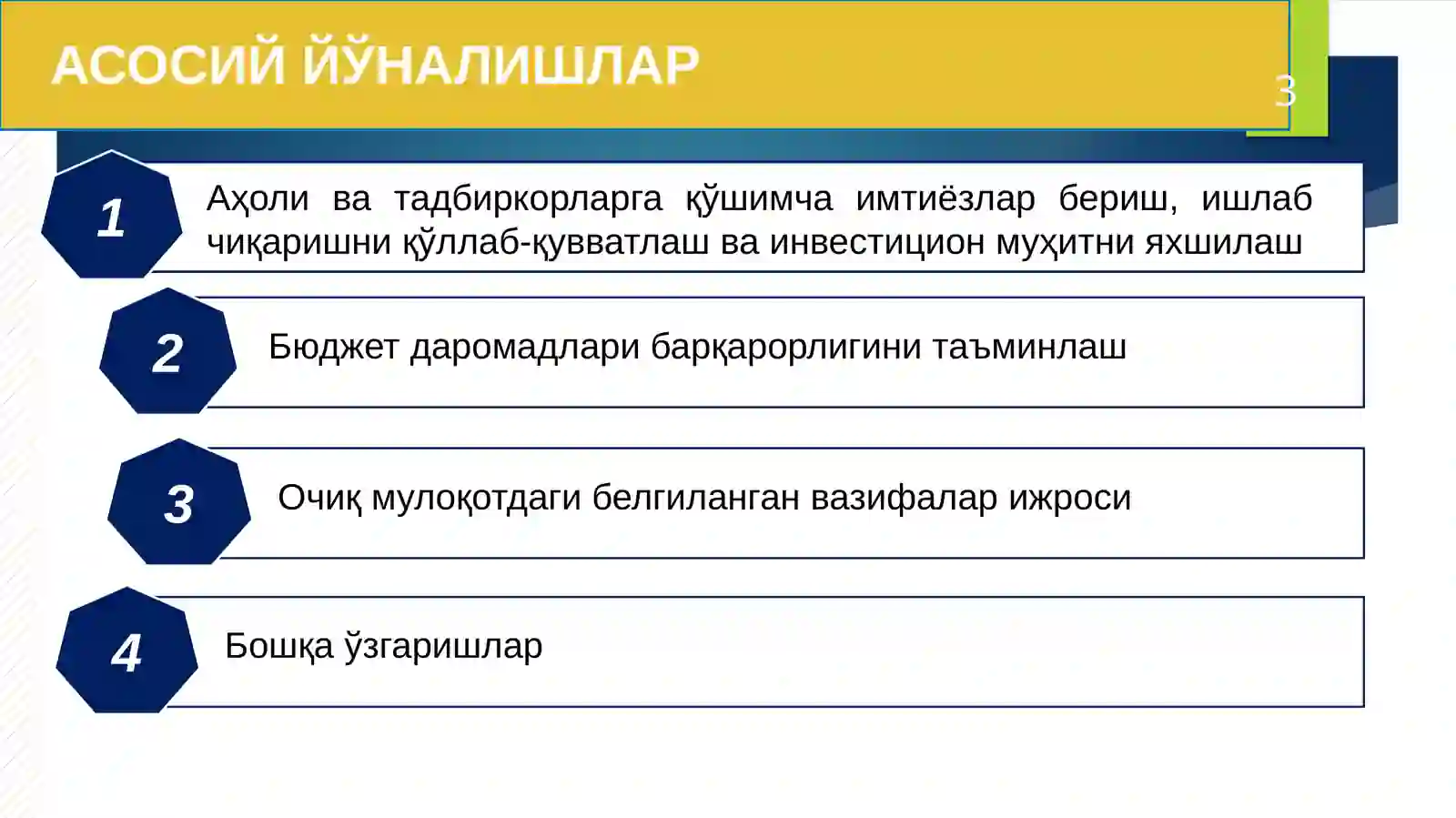 АСОСИЙ ЙЎНАЛИШЛАР

3

1

Аҳоли ва тадбиркорларга қўшимча имтиёзлар бериш, ишлаб чиқаришни қўллаб-қувватлаш ва инвестицион муҳитни яхшилаш

2

Бюджет даромадлари барқарорлигини таъминлаш

3

Очиқ мулоқотдаги белгиланган вазифалар ижроси

4

Бошқа ўзгаришлар